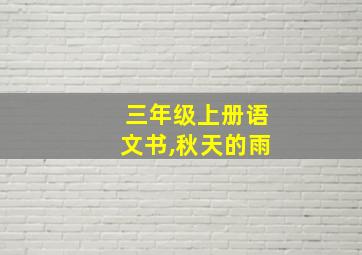 三年级上册语文书,秋天的雨